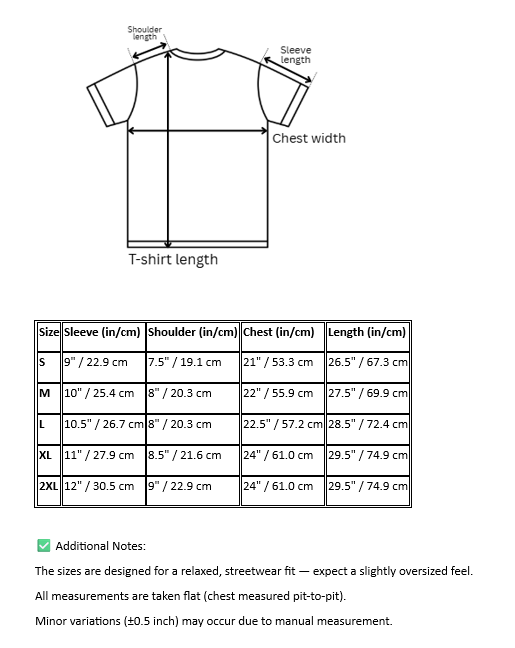 Shoulder length

Sleeve length

Chest width

T-shirt length

| Size | Sleeve (in/cm) | Shoulder (in/cm) | Chest (in/cm) | Length (in/cm) |
|---|---|---|---|---|
| S | 9" / 22.9 cm | 7.5" / 19.1 cm | 21" / 53.3 cm | 26.5" / 67.3 cm |
| M | 10" / 25.4 cm | 8" / 20.3 cm | 22" / 55.9 cm | 27.5" / 69.9 cm |
| L | 10.5" / 26.7 cm | 8" / 20.3 cm | 22.5" / 57.2 cm | 28.5" / 72.4 cm |
| XL | 11" / 27.9 cm | 8.5" / 21.6 cm | 24" / 61.0 cm | 29.5" / 74.9 cm |
| 2XL | 12" / 30.5 cm | 9" / 22.9 cm | 24" / 61.0 cm | 29.5" / 74.9 cm |

✅ Additional Notes:

The sizes are designed for a relaxed, streetwear fit — expect a slightly oversized feel.

All measurements are taken flat (chest measured pit-to-pit).

Minor variations (±0.5 inch) may occur due to manual measurement.